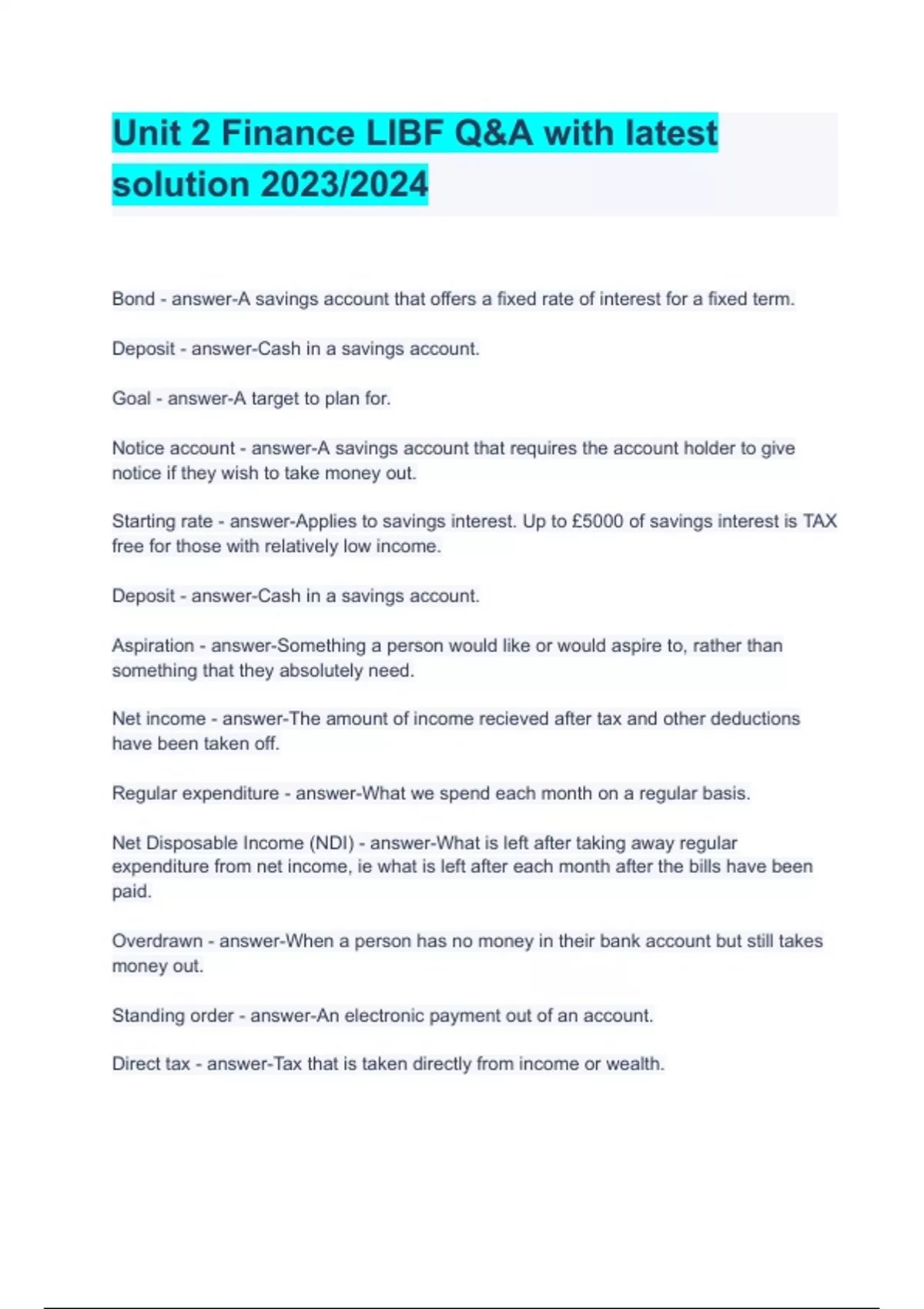 Unit 2 Finance LIBF Q&A with latest solution 2023/2024

Bond - answer-A savings account that offers a fixed rate of interest for a fixed term.

Deposit - answer-Cash in a savings account.

Goal - answer-A target to plan for.

Notice account - answer-A savings account that requires the account holder to give notice if they wish to take money out.

Starting rate - answer-Applies to savings interest. Up to £5000 of savings interest is TAX free for those with relatively low income.

Deposit - answer-Cash in a savings account.

Aspiration - answer-Something a person would like or would aspire to, rather than something that they absolutely need.

Net income - answer-The amount of income recieved after tax and other deductions have been taken off.

Regular expenditure - answer-What we spend each month on a regular basis.

Net Disposable Income (NDI) - answer-What is left after taking away regular expenditure from net income, ie what is left after each month after the bills have been paid.

Overdrawn - answer-When a person has no money in their bank account but still takes money out.

Standing order - answer-An electronic payment out of an account.

Direct tax - answer-Tax that is taken directly from income or wealth.